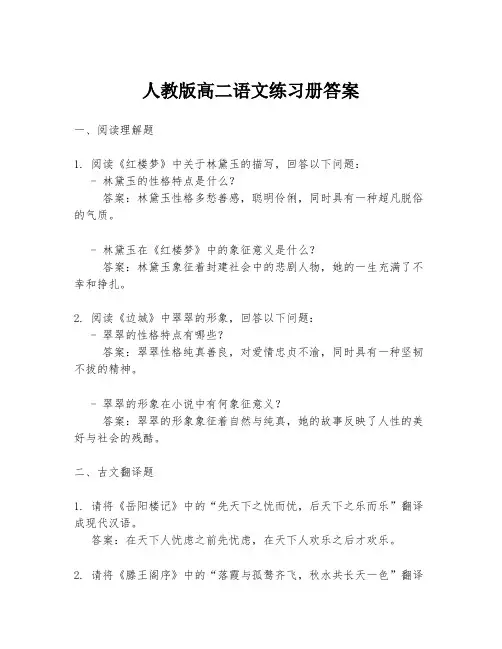 人教版高二语文练习册答案

一、阅读理解题

1. 阅读《红楼梦》中关于林黛玉的描写，回答以下问题：
- 林黛玉的性格特点是什么？
答案：林黛玉性格多愁善感，聪明伶俐，同时具有一种超凡脱俗的气质。

- 林黛玉在《红楼梦》中的象征意义是什么？
答案：林黛玉象征着封建社会中的悲剧人物，她的一生充满了不幸和挣扎。

2. 阅读《边城》中翠翠的形象，回答以下问题：
- 翠翠的性格特点有哪些？
答案：翠翠性格纯真善良，对爱情忠贞不渝，同时具有一种坚韧不拔的精神。

- 翠翠的形象在小说中有何象征意义？
答案：翠翠的形象象征着自然与纯真，她的故事反映了人性的美好与社会的残酷。

二、古文翻译题

1. 请将《岳阳楼记》中的“先天下之忧而忧，后天下之乐而乐”翻译成现代汉语。
答案：在天下人忧虑之前先忧虑，在天下人欢乐之后才欢乐。

2. 请将《滕王阁序》中的“落霞与孤鹜齐飞，秋水共长天一色”翻译